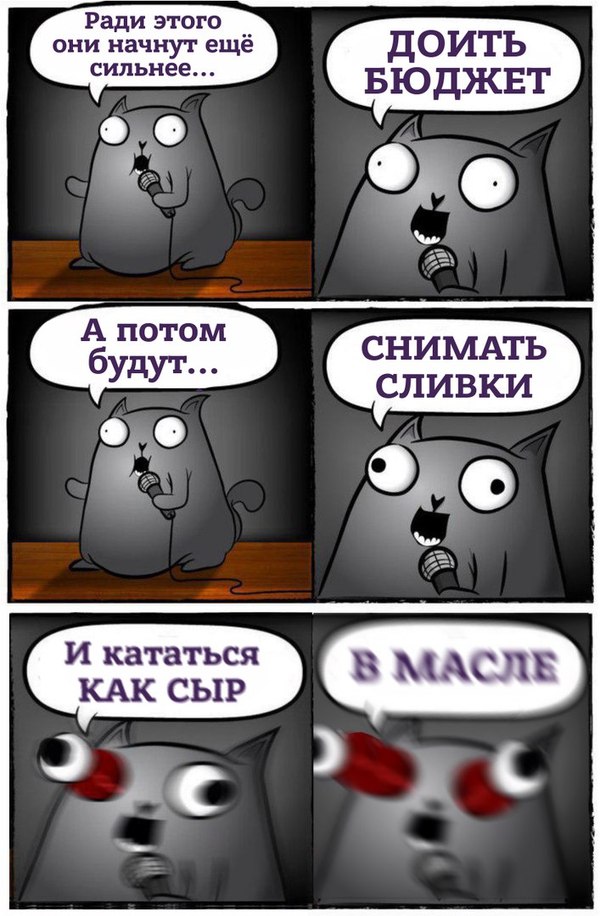 Ради этого они начнут ещё сильнее...

ДОИТЬ БЮДЖЕТ

А потом будут...

СНИМАТЬ СЛИВКИ

И кататься КАК СЫР

В МАСЛЕ